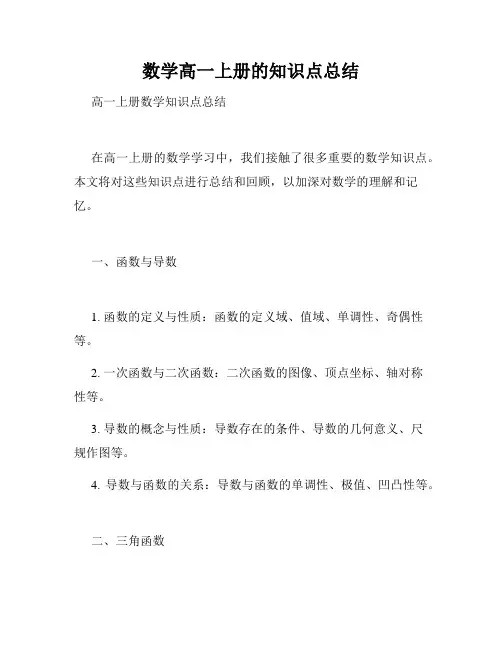 数学高一上册的知识点总结

高一上册数学知识点总结

在高一上册的数学学习中，我们接触了很多重要的数学知识点。本文将对这些知识点进行总结和回顾，以加深对数学的理解和记忆。

一、函数与导数

1. 函数的定义与性质：函数的定义域、值域、单调性、奇偶性等。

2. 一次函数与二次函数：二次函数的图像、顶点坐标、轴对称性等。

3. 导数的概念与性质：导数存在的条件、导数的几何意义、尺规作图等。

4. 导数与函数的关系：导数与函数的单调性、极值、凹凸性等。

二、三角函数